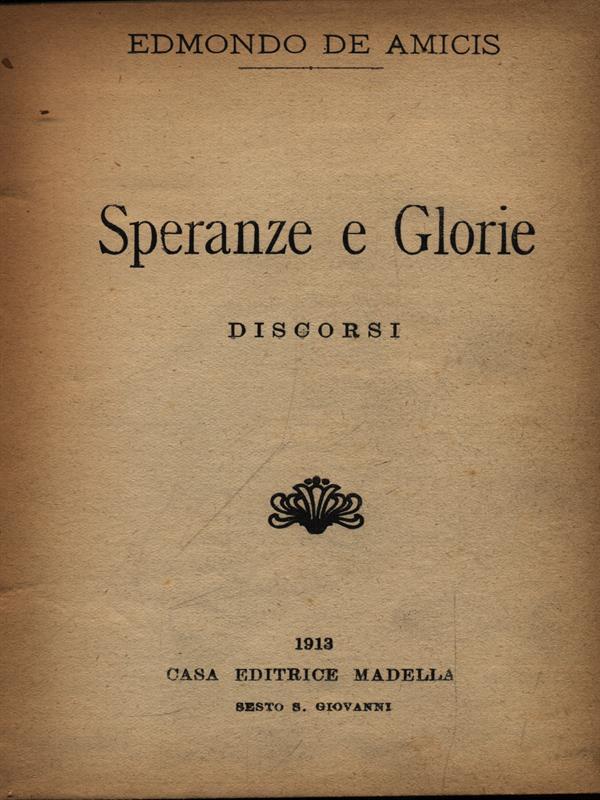 EDMONDO DE AMICIS

Speranze e Glorie

DISCORSI

1913
CASA EDITRICE MADELLA
SESTO S. GIOVANNI